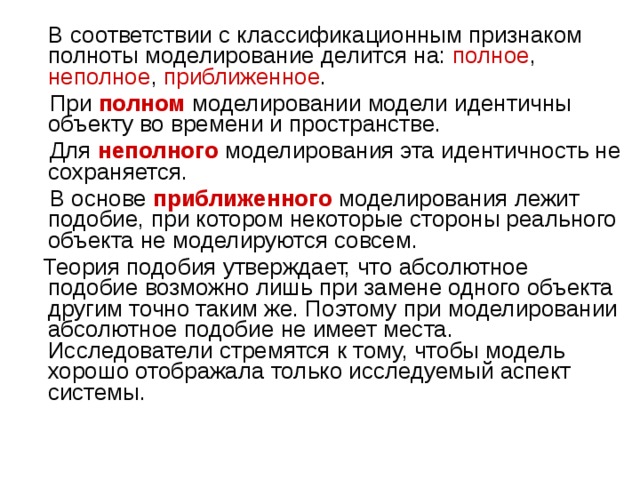 В соответствии с классификационным признаком полноты моделирование делится на: полное, неполное, приближенное.

При полном моделировании модели идентичны объекту во времени и пространстве.

Для неполного моделирования эта идентичность не сохраняется.

В основе приближенного моделирования лежит подобие, при котором некоторые стороны реального объекта не моделируются совсем.

Теория подобия утверждает, что абсолютное подобие возможно лишь при замене одного объекта другим точно таким же. Поэтому при моделировании абсолютное подобие не имеет места. Исследователи стремятся к тому, чтобы модель хорошо отображала только исследуемый аспект системы.